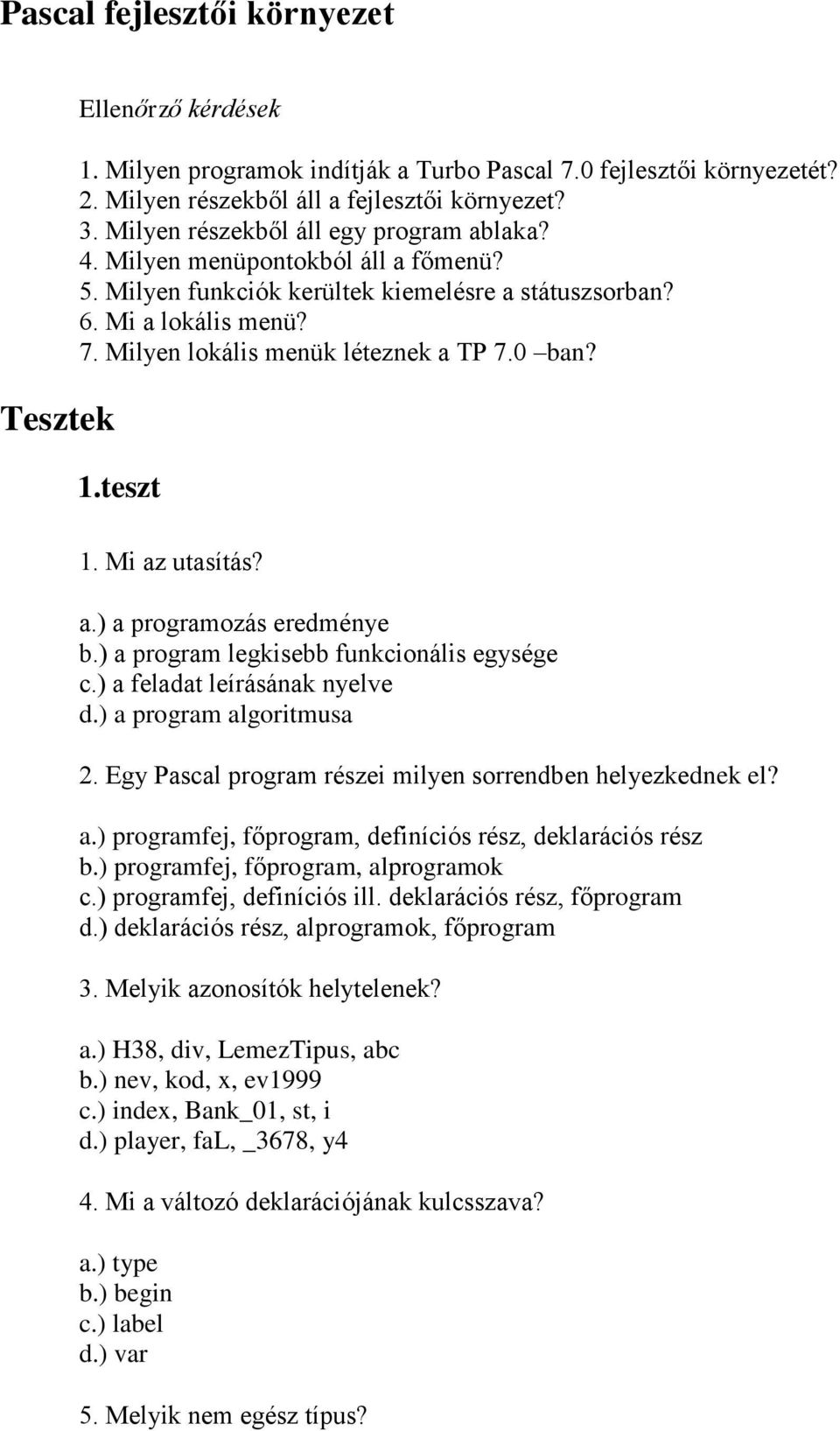 Pascal fejlesztői környezet

Ellenőrző kérdések

1. Milyen programok indítják a Turbo Pascal 7.0 fejlesztői környezetét?
2. Milyen részekből áll a fejlesztői környezet?
3. Milyen részekből áll egy program ablaka?
4. Milyen menüpontokból áll a főmenü?
5. Milyen funkciók kerültek kiemelésre a státuszsorban?
6. Mi a lokális menü?
7. Milyen lokális menük léteznek a TP 7.0 –ban?

Tesztek

1.teszt

1. Mi az utasítás?

a.) a programozás eredménye
b.) a program legkisebb funkcionális egysége
c.) a feladat leírásának nyelve
d.) a program algoritmusa

2. Egy Pascal program részei milyen sorrendben helyezkednek el?

a.) programfej, főprogram, definíciós rész, deklarációs rész
b.) programfej, főprogram, alprogramok
c.) programfej, definíciós ill. deklarációs rész, főprogram
d.) deklarációs rész, alprogramok, főprogram

3. Melyik azonosítók helytelenek?

a.) H38, div, LemezTipus, abc
b.) nev, kod, x, ev1999
c.) index, Bank_01, st, i
d.) player, faL, _3678, y4

4. Mi a változó deklarációjának kulcsszava?

a.) type
b.) begin
c.) label
d.) var

5. Melyik nem egész típus?